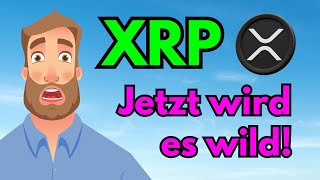 XRP

Jetzt wird es wild!